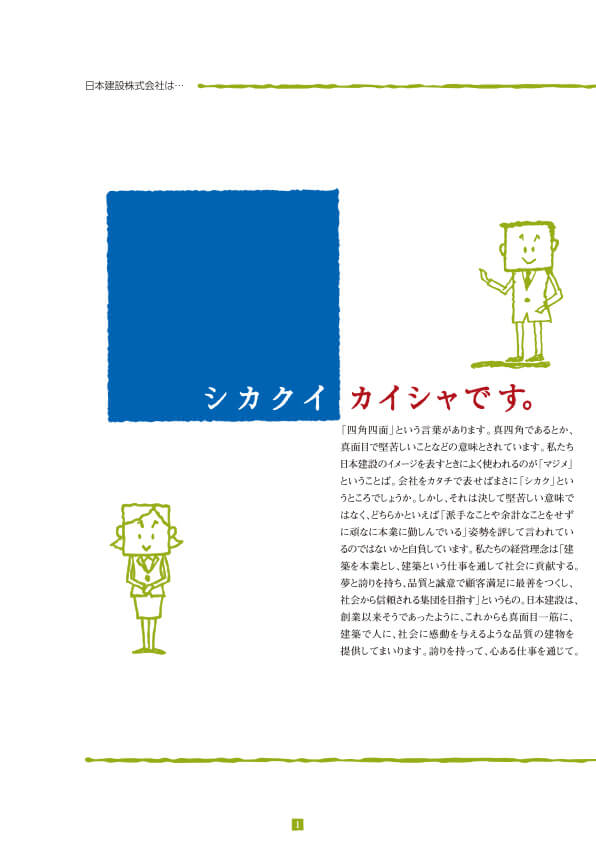 日本建設株式会社は…

シカクイ カイシャです。

「四角四面」という言葉があります。真四角であるとか、真面目で堅苦しいことなどの意味とされています。私たち日本建設のイメージを表すときによく使われるのが「マジメ」ということば。会社をカタチで表せばまさに「シカク」というところでしょうか。しかし、それは決して堅苦しい意味ではなく、どちらかといえば「派手なことや余計なことをせずに頑なに本業に勤しんでいる」姿勢を評して言われているのではないかと自負しています。私たちの経営理念は「建築を本業とし、建築という仕事を通して社会に貢献する。夢と誇りを持ち、品質と誠意で顧客満足に最善をつくし、社会から信頼される集団を目指す」というもの。日本建設は、創業以来そうであったように、これからも真面目一筋に、建築で人に、社会に感動を与えるような品質の建物を提供してまいります。誇りを持って、心ある仕事を通じて。

1